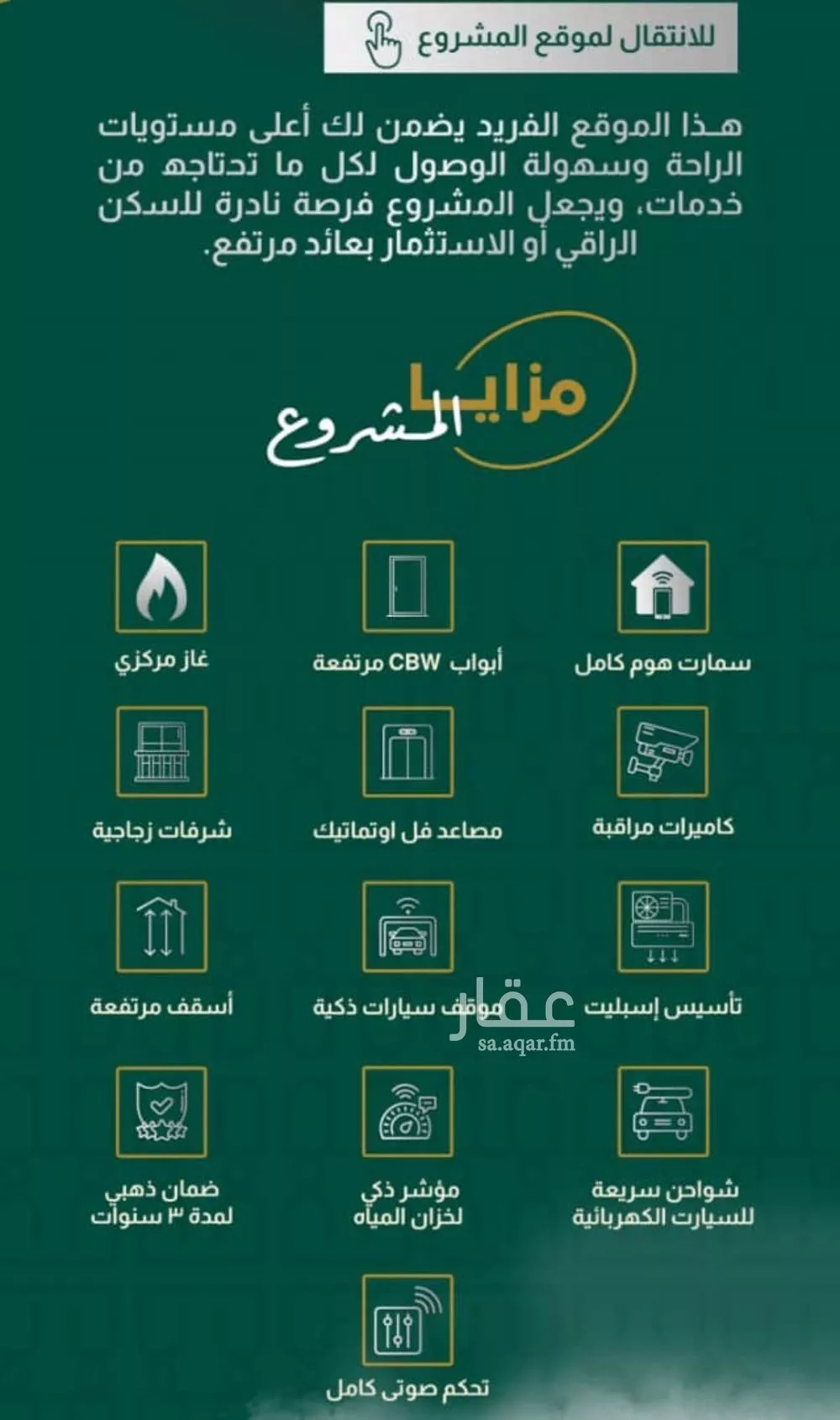 للانتقال لموقع المشروع

هـذا الموقع الفريد يضمن لك أعلى مستويات الراحة وسهولة الوصول لكل ما تحتاجه من خدمات، ويجعل المشروع فرصة نادرة للسكن الراقي أو الاستثمار بعائد مرتفع.

مزايا المشروع

سمارت هوم كامل

أبواب CBW مرتفعة

غاز مركزي

كاميرات مراقبة

مصاعد فل اوتماتيك

شرفات زجاجية

تأسيس إسبليت

موقف سيارات ذكية

أسقف مرتفعة

عقار
sa.aqar.fm

شواحن سريعة للسيارت الكهربائية

مؤشر ذكي لخزان المياه

ضمان ذهبي لمدة ٣ سنوات

تحكم صوتى كامل